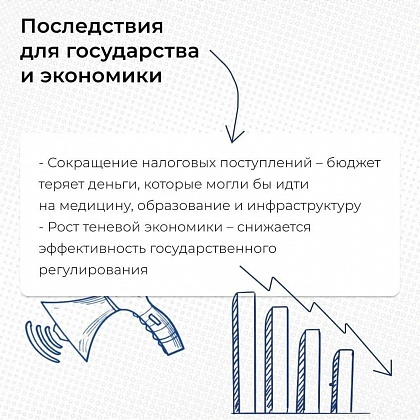 Последствия для государства и экономики

- Сокращение налоговых поступлений – бюджет теряет деньги, которые могли бы идти на медицину, образование и инфраструктуру
- Рост теневой экономики – снижается эффективность государственного регулирования